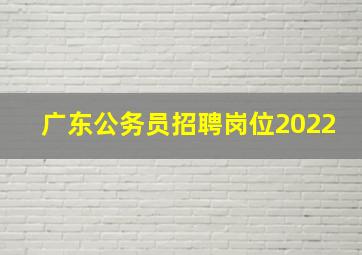 广东公务员招聘岗位2022